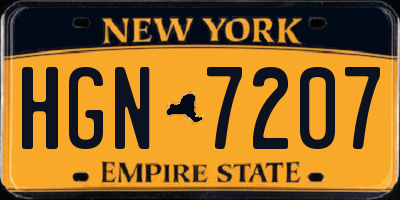 NEW YORK

HGN 7207

EMPIRE STATE